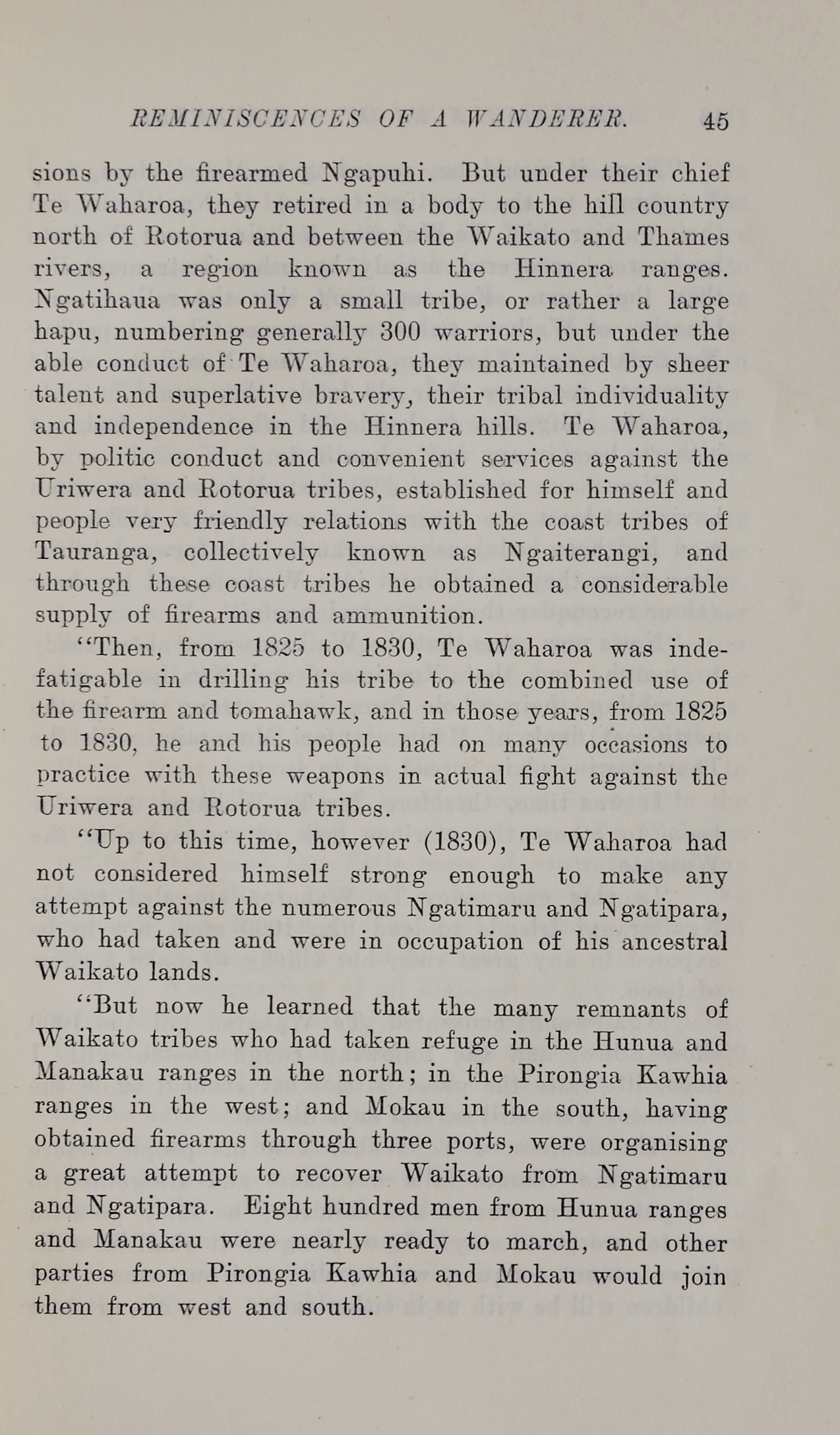 REMINISCENCES OF A WANDERER. 45

sions by the firearmed Ngapuhi. But under their chief Te Waharoa, they retired in a body to the hill country north of Rotorua and between the Waikato and Thames rivers, a region known as the Hinnera ranges. Ngatihaua was only a small tribe, or rather a large hapu, numbering generally 300 warriors, but under the able conduct of Te Waharoa, they maintained by sheer talent and superlative bravery, their tribal individuality and independence in the Hinnera hills. Te Waharoa, by politic conduct and convenient services against the Uriwera and Rotorua tribes, established for himself and people very friendly relations with the coast tribes of Tauranga, collectively known as Ngaiterangi, and through these coast tribes he obtained a considerable supply of firearms and ammunition.

"Then, from 1825 to 1830, Te Waharoa was indefatigable in drilling his tribe to the combined use of the firearm and tomahawk, and in those years, from 1825 to 1830, he and his people had on many occasions to practice with these weapons in actual fight against the Uriwera and Rotorua tribes.

"Up to this time, however (1830), Te Waharoa had not considered himself strong enough to make any attempt against the numerous Ngatimaru and Ngatipara, who had taken and were in occupation of his ancestral Waikato lands.

"But now he learned that the many remnants of Waikato tribes who had taken refuge in the Hunua and Manakau ranges in the north; in the Pirongia Kawhia ranges in the west; and Mokau in the south, having obtained firearms through three ports, were organising a great attempt to recover Waikato from Ngatimaru and Ngatipara. Eight hundred men from Hunua ranges and Manakau were nearly ready to march, and other parties from Pirongia Kawhia and Mokau would join them from west and south.